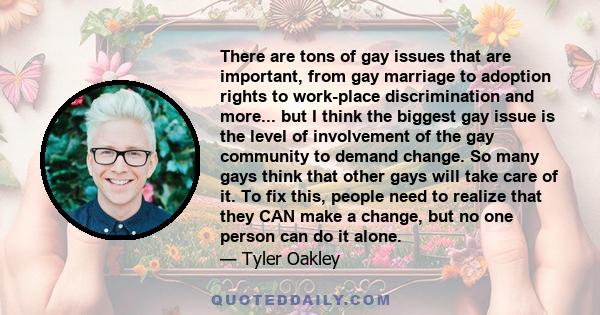 There are tons of gay issues that are important, from gay marriage to adoption rights to work-place discrimination and more... but I think the biggest gay issue is the level of involvement of the gay community to demand change. So many gays think that other gays will take care of it. To fix this, people need to realize that they CAN make a change, but no one person can do it alone.

— Tyler Oakley

QUOTEDDAILY.COM